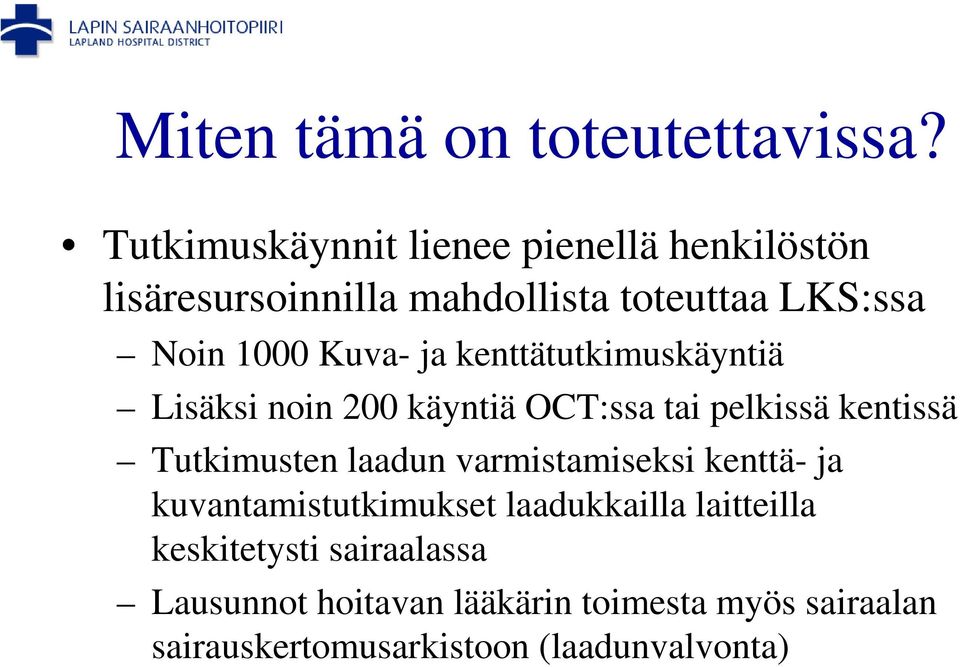 LAPIN SAIRAANHOITOPIIRI
LAPLAND HOSPITAL DISTRICT

Miten tämä on toteutettavissa?

• Tutkimuskäynnit lienee pienellä henkilöstön lisäresursoinnilla mahdollista toteuttaa LKS:ssa
– Noin 1000 Kuva- ja kenttätutkimuskäyntiä
– Lisäksi noin 200 käyntiä OCT:ssa tai pelkissä kentissä
– Tutkimusten laadun varmistamiseksi kenttä- ja kuvantamistutkimukset laadukkailla laitteilla keskitetysti sairaalassa
– Lausunnot hoitavan lääkärin toimesta myös sairaalan sairauskertomusarkistoon (laadunvalvonta)